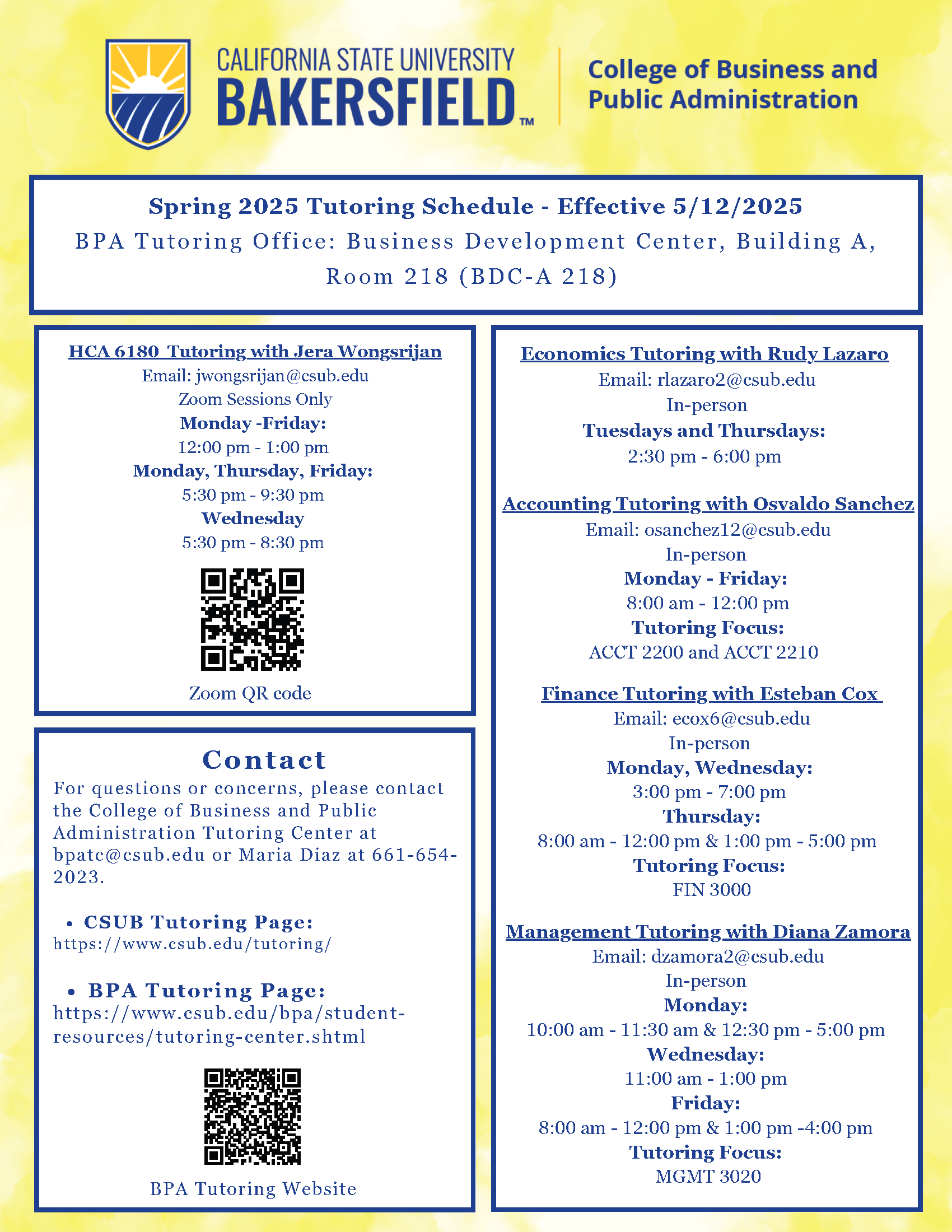 CALIFORNIA STATE UNIVERSITY
BAKERSFIELD™

College of Business and Public Administration

Spring 2025 Tutoring Schedule - Effective 5/12/2025
BPA Tutoring Office: Business Development Center, Building A, Room 218 (BDC-A 218)

HCA 6180 Tutoring with Jera Wongsrijan
Email: jwongsrijan@csub.edu
Zoom Sessions Only
Monday -Friday:
12:00 pm - 1:00 pm
Monday, Thursday, Friday:
5:30 pm - 9:30 pm
Wednesday
5:30 pm - 8:30 pm

Zoom QR code

Contact
For questions or concerns, please contact the College of Business and Public Administration Tutoring Center at bpatc@csub.edu or Maria Diaz at 661-654-2023.

• CSUB Tutoring Page:
https://www.csub.edu/tutoring/

• BPA Tutoring Page:
https://www.csub.edu/bpa/student-resources/tutoring-center.shtml

BPA Tutoring Website

Economics Tutoring with Rudy Lazaro
Email: rlazaro2@csub.edu
In-person
Tuesdays and Thursdays:
2:30 pm - 6:00 pm

Accounting Tutoring with Osvaldo Sanchez
Email: osanchez12@csub.edu
In-person
Monday - Friday:
8:00 am - 12:00 pm
Tutoring Focus:
ACCT 2200 and ACCT 2210

Finance Tutoring with Esteban Cox
Email: ecox6@csub.edu
In-person
Monday, Wednesday:
3:00 pm - 7:00 pm
Thursday:
8:00 am - 12:00 pm & 1:00 pm - 5:00 pm
Tutoring Focus:
FIN 3000

Management Tutoring with Diana Zamora
Email: dzamora2@csub.edu
In-person
Monday:
10:00 am - 11:30 am & 12:30 pm - 5:00 pm
Wednesday:
11:00 am - 1:00 pm
Friday:
8:00 am - 12:00 pm & 1:00 pm -4:00 pm
Tutoring Focus:
MGMT 3020